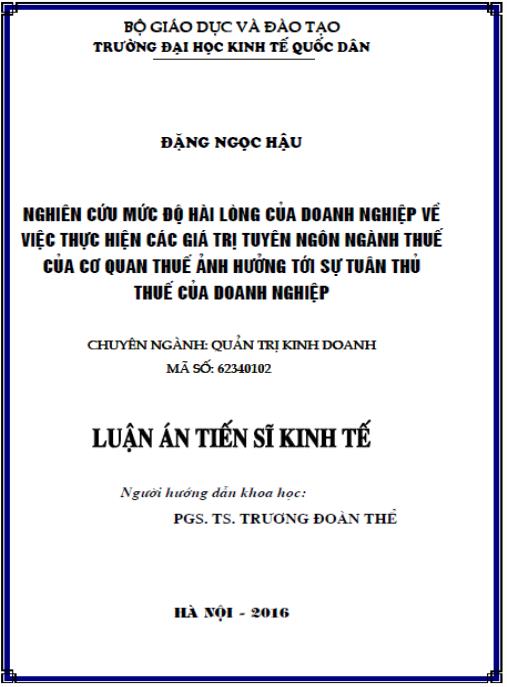 BỘ GIÁO DỤC VÀ ĐÀO TẠO
TRƯỜNG ĐẠI HỌC KINH TẾ QUỐC DÂN

ĐẶNG NGỌC HẬU

NGHIÊN CỨU MỨC ĐỘ HÀI LÒNG CỦA DOANH NGHIỆP VỀ VIỆC THỰC HIỆN CÁC GIÁ TRỊ TUYÊN NGÔN NGÀNH THUẾ CỦA CƠ QUAN THUẾ ẢNH HƯỞNG TỚI SỰ TUÂN THỦ THUẾ CỦA DOANH NGHIỆP

CHUYÊN NGÀNH: QUẢN TRỊ KINH DOANH
MÃ SỐ: 62340102

LUẬN ÁN TIẾN SĨ KINH TẾ

Người hướng dẫn khoa học:
PGS. TS. TRƯƠNG ĐOÀN THỂ

HÀ NỘI - 2016